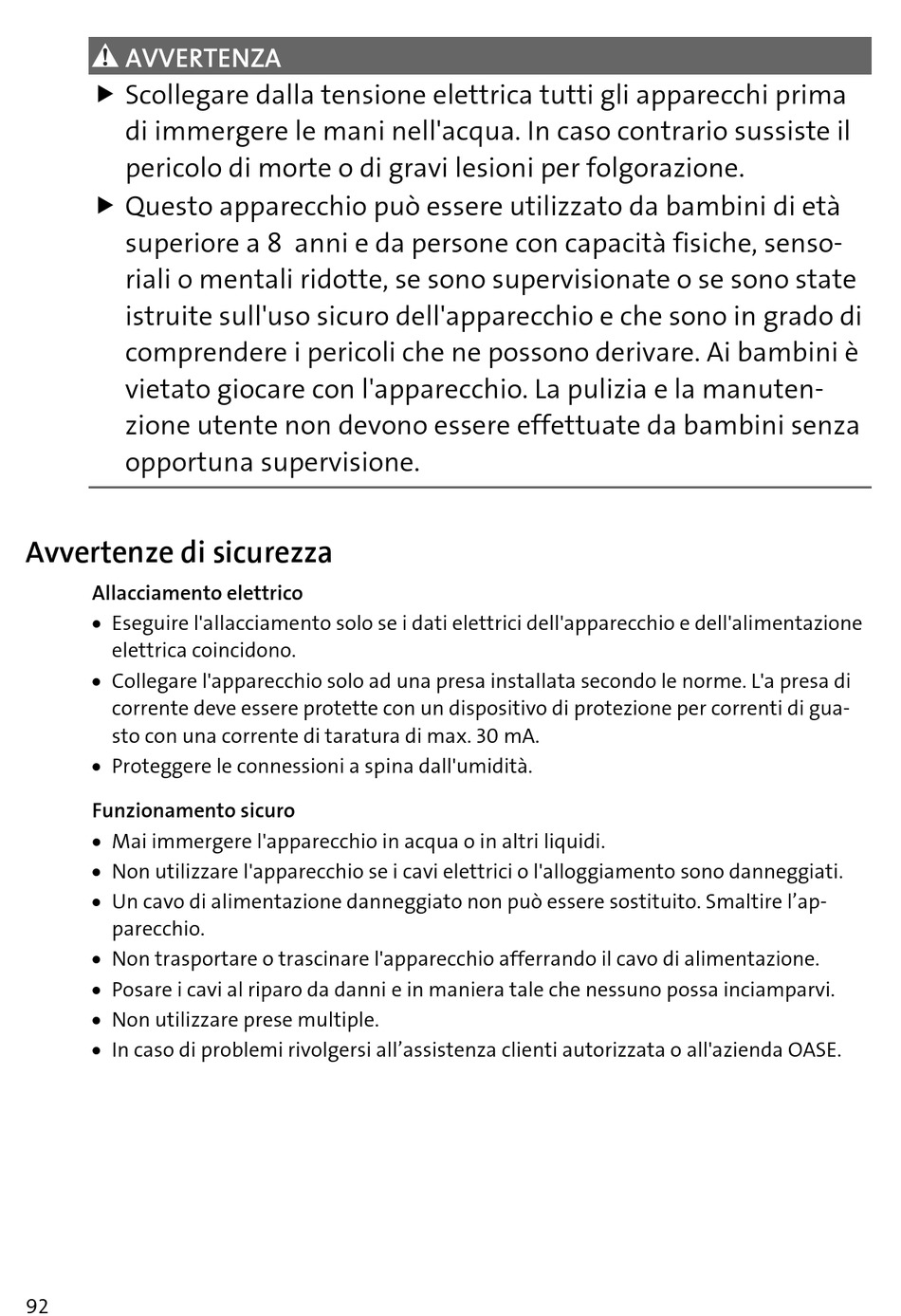 AVVERTENZA

▶ Scollegare dalla tensione elettrica tutti gli apparecchi prima di immergere le mani nell'acqua. In caso contrario sussiste il pericolo di morte o di gravi lesioni per folgorazione.

▶ Questo apparecchio può essere utilizzato da bambini di età superiore a 8 anni e da persone con capacità fisiche, sensoriali o mentali ridotte, se sono supervisionate o se sono state istruite sull'uso sicuro dell'apparecchio e che sono in grado di comprendere i pericoli che ne possono derivare. Ai bambini è vietato giocare con l'apparecchio. La pulizia e la manutenzione utente non devono essere effettuate da bambini senza opportuna supervisione.

Avvertenze di sicurezza

Allacciamento elettrico

• Eseguire l'allacciamento solo se i dati elettrici dell'apparecchio e dell'alimentazione elettrica coincidono.
• Collegare l'apparecchio solo ad una presa installata secondo le norme. L'a presa di corrente deve essere protette con un dispositivo di protezione per correnti di guasto con una corrente di taratura di max. 30 mA.
• Proteggere le connessioni a spina dall'umidità.

Funzionamento sicuro

• Mai immergere l'apparecchio in acqua o in altri liquidi.
• Non utilizzare l'apparecchio se i cavi elettrici o l'alloggiamento sono danneggiati.
• Un cavo di alimentazione danneggiato non può essere sostituito. Smaltire l’apparecchio.
• Non trasportare o trascinare l'apparecchio afferrando il cavo di alimentazione.
• Posare i cavi al riparo da danni e in maniera tale che nessuno possa inciamparvi.
• Non utilizzare prese multiple.
• In caso di problemi rivolgersi all’assistenza clienti autorizzata o all'azienda OASE.

92